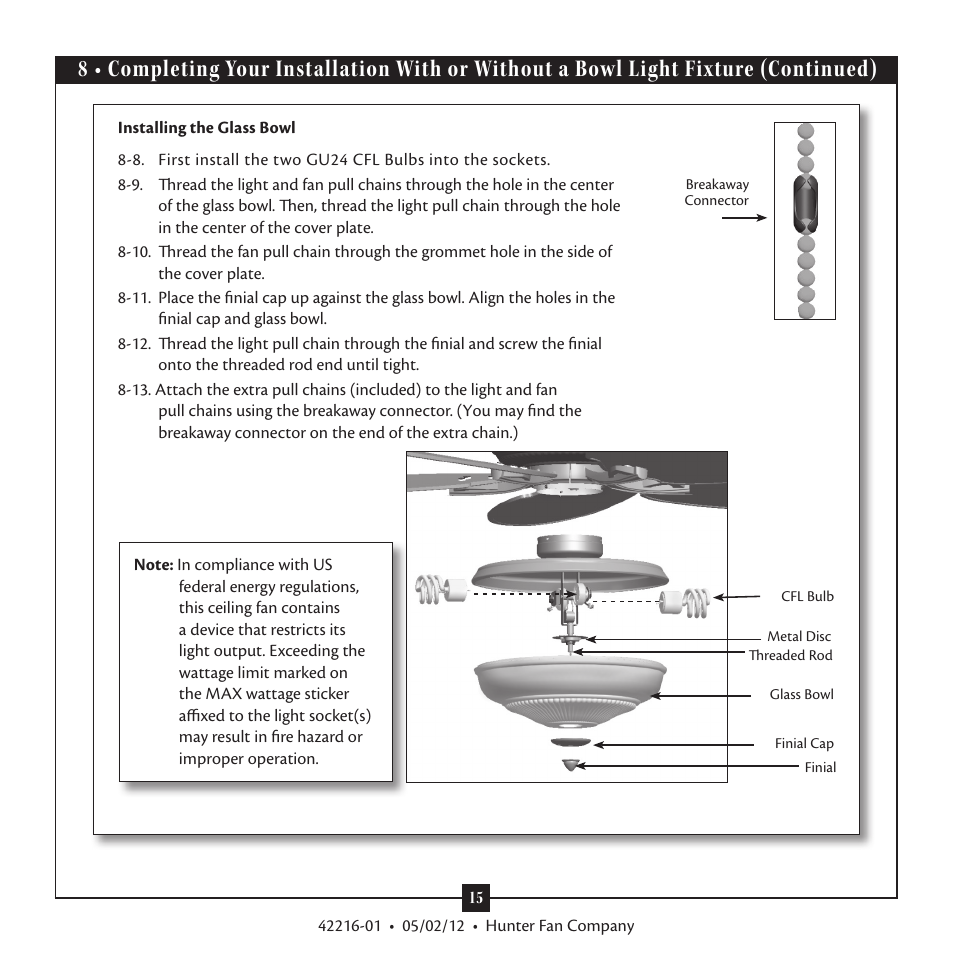 8 • Completing Your Installation With or Without a Bowl Light Fixture (Continued)

Installing the Glass Bowl

8-8. First install the two GU24 CFL Bulbs into the sockets.

8-9. Thread the light and fan pull chains through the hole in the center of the glass bowl. Then, thread the light pull chain through the hole in the center of the cover plate.

8-10. Thread the fan pull chain through the grommet hole in the side of the cover plate.

8-11. Place the finial cap up against the glass bowl. Align the holes in the finial cap and glass bowl.

8-12. Thread the light pull chain through the finial and screw the finial onto the threaded rod end until tight.

8-13. Attach the extra pull chains (included) to the light and fan pull chains using the breakaway connector. (You may find the breakaway connector on the end of the extra chain.)

Breakaway Connector

Note: In compliance with US federal energy regulations, this ceiling fan contains a device that restricts its light output. Exceeding the wattage limit marked on the MAX wattage sticker affixed to the light socket(s) may result in fire hazard or improper operation.

CFL Bulb

Metal Disc

Threaded Rod

Glass Bowl

Finial Cap

Finial

15

42216-01 • 05/02/12 • Hunter Fan Company